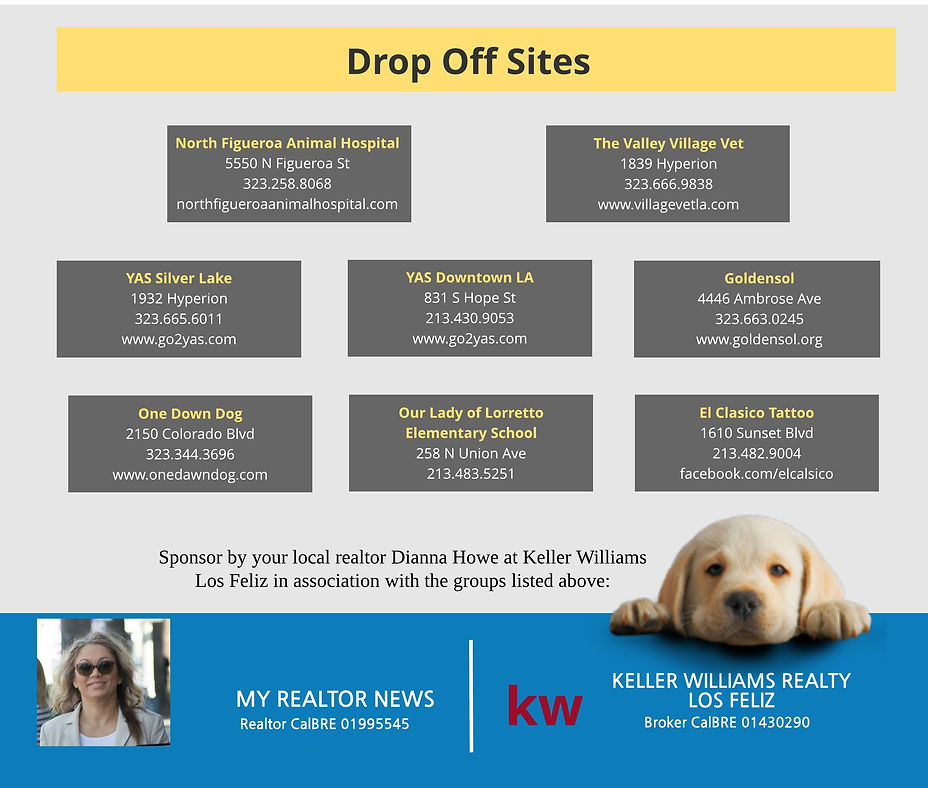 Drop Off Sites

North Figueroa Animal Hospital
5550 N Figueroa St
323.258.8068
northfigueroaanimalhospital.com

The Valley Village Vet
1839 Hyperion
323.666.9838
www.villagevetla.com

YAS Silver Lake
1932 Hyperion
323.665.6011
www.go2yas.com

YAS Downtown LA
831 S Hope St
213.430.9053
www.go2yas.com

Goldensol
4446 Ambrose Ave
323.663.0245
www.goldensol.org

One Down Dog
2150 Colorado Blvd
323.344.3696
www.onedawndog.com

Our Lady of Lorretto Elementary School
258 N Union Ave
213.483.5251

El Clasico Tattoo
1610 Sunset Blvd
213.482.9004
facebook.com/elcalsico

Sponsor by your local realtor Dianna Howe at Keller Williams Los Feliz in association with the groups listed above:

MY REALTOR NEWS
Realtor CalBRE 01995545

kw

KELLER WILLIAMS REALTY
LOS FELIZ
Broker CalBRE 01430290